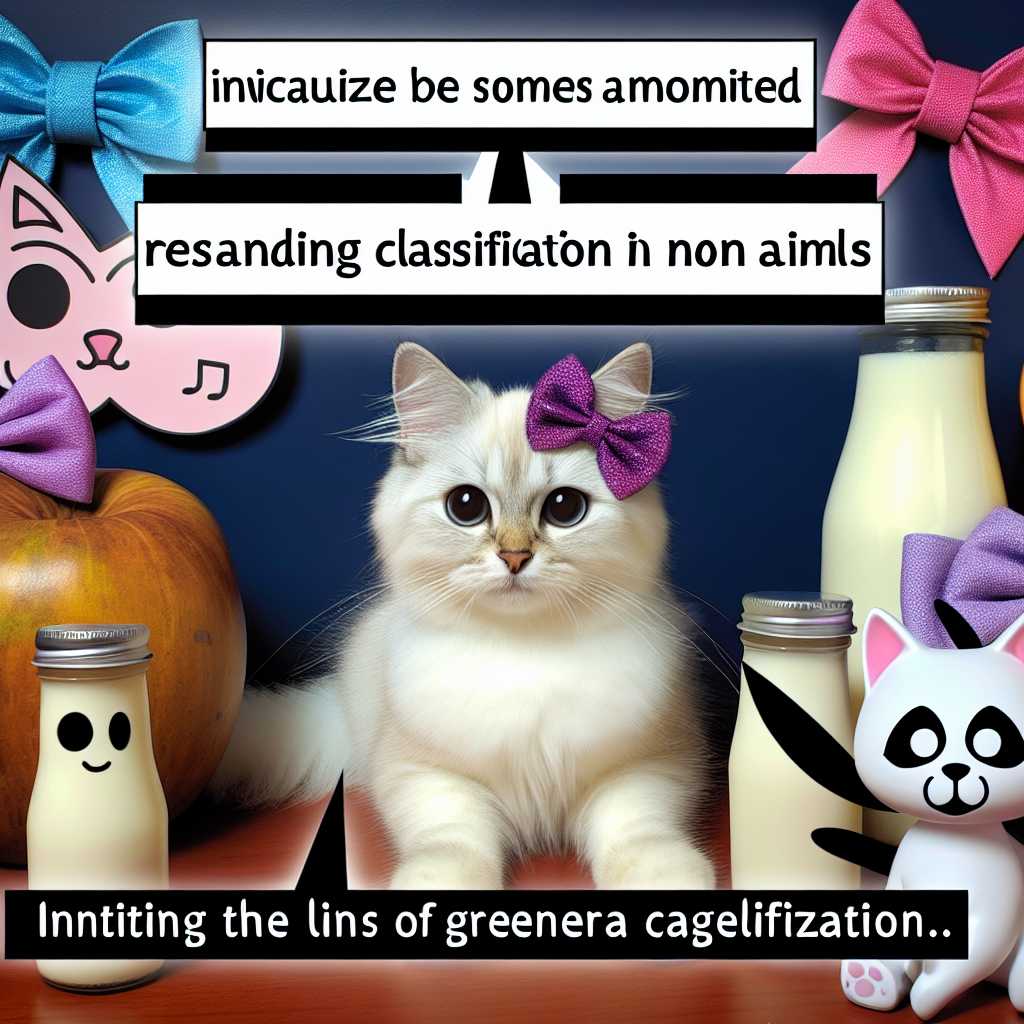 INVICAUIZE BE SOMES AMOMITED

RESANDING CLASSIFICATON IN NON AIMLS

INNTITING THE LINS OF GREENERA CAGELIFIZATION..